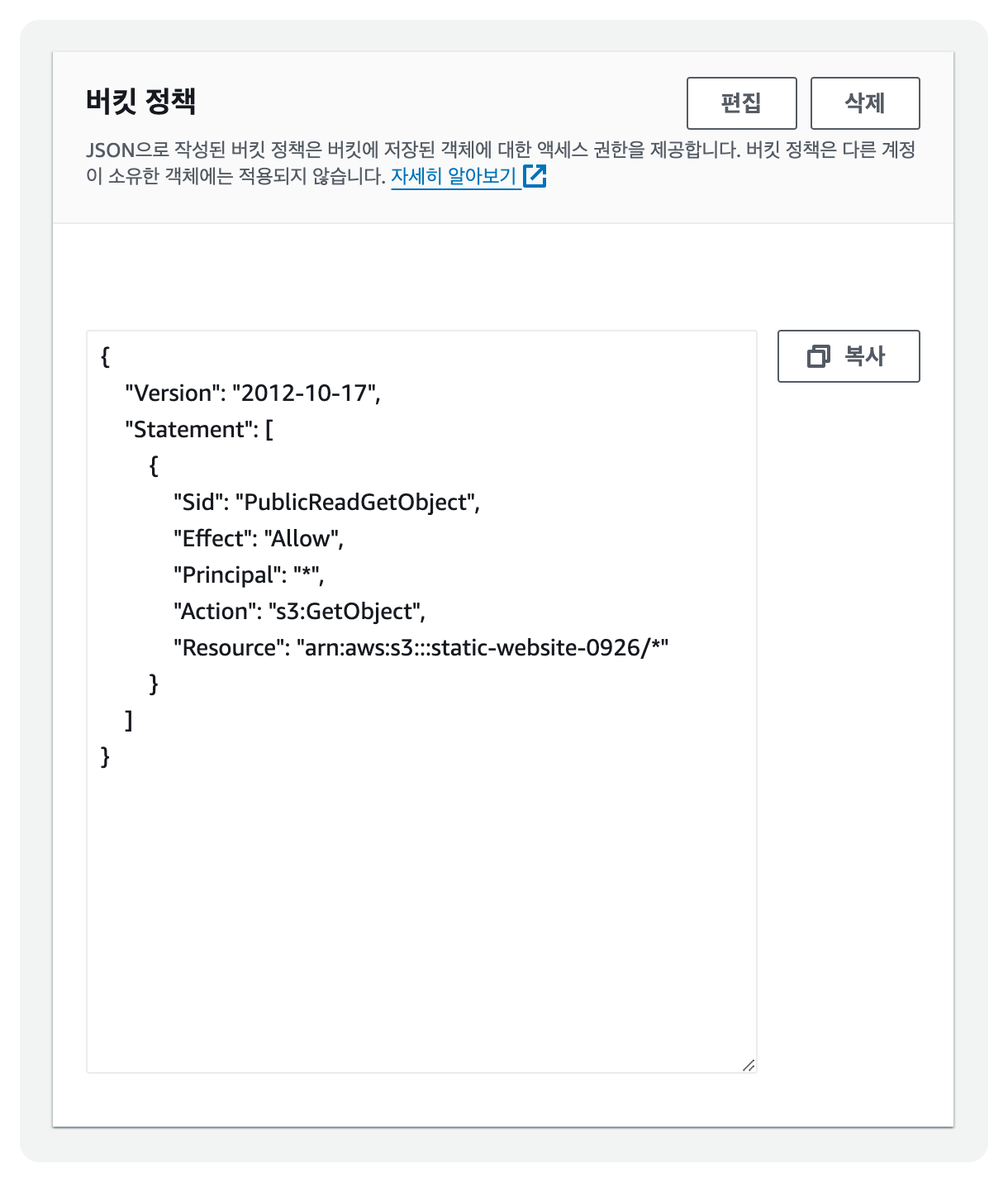 버킷 정책

편집

삭제

JSON으로 작성된 버킷 정책은 버킷에 저장된 객체에 대한 액세스 권한을 제공합니다. 버킷 정책은 다른 계정이 소유한 객체에는 적용되지 않습니다. 자세히 알아보기

복사

{
"Version": "2012-10-17",
"Statement": [
{
"Sid": "PublicReadGetObject",
"Effect": "Allow",
"Principal": "*",
"Action": "s3:GetObject",
"Resource": "arn:aws:s3:::static-website-0926/*"
}
]
}